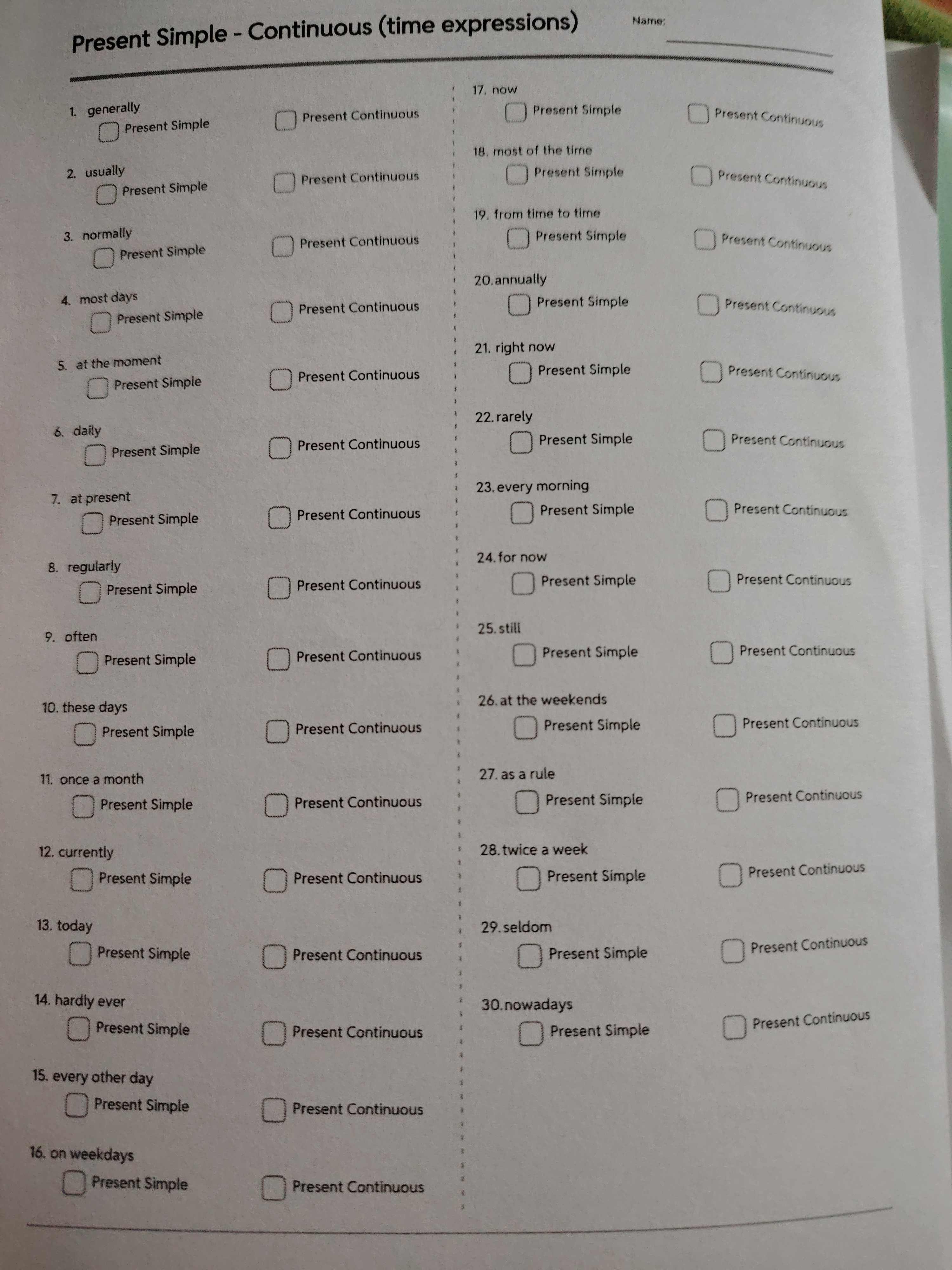 Present Simple - Continuous (time expressions)

Name: ____

1. generally
☐ Present Simple ☐ Present Continuous

2. usually
☐ Present Simple ☐ Present Continuous

3. normally
☐ Present Simple ☐ Present Continuous

4. most days
☐ Present Simple ☐ Present Continuous

5. at the moment
☐ Present Simple ☐ Present Continuous

6. daily
☐ Present Simple ☐ Present Continuous

7. at present
☐ Present Simple ☐ Present Continuous

8. regularly
☐ Present Simple ☐ Present Continuous

9. often
☐ Present Simple ☐ Present Continuous

10. these days
☐ Present Simple ☐ Present Continuous

11. once a month
☐ Present Simple ☐ Present Continuous

12. currently
☐ Present Simple ☐ Present Continuous

13. today
☐ Present Simple ☐ Present Continuous

14. hardly ever
☐ Present Simple ☐ Present Continuous

15. every other day
☐ Present Simple ☐ Present Continuous

16. on weekdays
☐ Present Simple ☐ Present Continuous

17. now
☐ Present Simple ☐ Present Continuous

18. most of the time
☐ Present Simple ☐ Present Continuous

19. from time to time
☐ Present Simple ☐ Present Continuous

20. annually
☐ Present Simple ☐ Present Continuous

21. right now
☐ Present Simple ☐ Present Continuous

22. rarely
☐ Present Simple ☐ Present Continuous

23. every morning
☐ Present Simple ☐ Present Continuous

24. for now
☐ Present Simple ☐ Present Continuous

25. still
☐ Present Simple ☐ Present Continuous

26. at the weekends
☐ Present Simple ☐ Present Continuous

27. as a rule
☐ Present Simple ☐ Present Continuous

28. twice a week
☐ Present Simple ☐ Present Continuous

29. seldom
☐ Present Simple ☐ Present Continuous

30. nowadays
☐ Present Simple ☐ Present Continuous